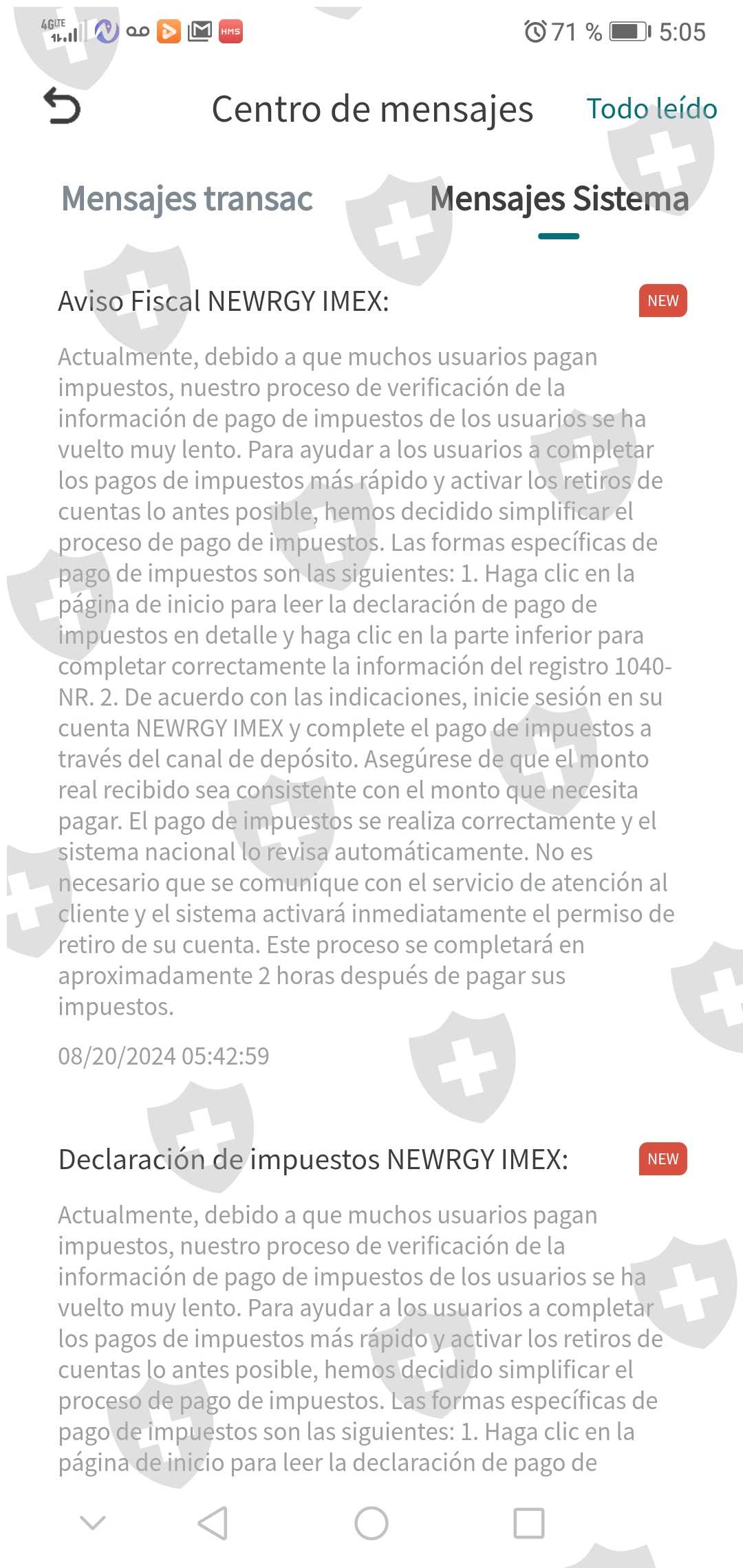 4G LTE HMS 71 % 5:05

Centro de mensajes Todo leído

Mensajes transac Mensajes Sistema

Aviso Fiscal NEWRGY IMEX: NEW

Actualmente, debido a que muchos usuarios pagan impuestos, nuestro proceso de verificación de la información de pago de impuestos de los usuarios se ha vuelto muy lento. Para ayudar a los usuarios a completar los pagos de impuestos más rápido y activar los retiros de cuentas lo antes posible, hemos decidido simplificar el proceso de pago de impuestos. Las formas específicas de pago de impuestos son las siguientes: 1. Haga clic en la página de inicio para leer la declaración de pago de impuestos en detalle y haga clic en la parte inferior para completar correctamente la información del registro 1040-NR. 2. De acuerdo con las indicaciones, inicie sesión en su cuenta NEWRGY IMEX y complete el pago de impuestos a través del canal de depósito. Asegúrese de que el monto real recibido sea consistente con el monto que necesita pagar. El pago de impuestos se realiza correctamente y el sistema nacional lo revisa automáticamente. No es necesario que se comunique con el servicio de atención al cliente y el sistema activará inmediatamente el permiso de retiro de su cuenta. Este proceso se completará en aproximadamente 2 horas después de pagar sus impuestos.

08/20/2024 05:42:59

Declaración de impuestos NEWRGY IMEX: NEW

Actualmente, debido a que muchos usuarios pagan impuestos, nuestro proceso de verificación de la información de pago de impuestos de los usuarios se ha vuelto muy lento. Para ayudar a los usuarios a completar los pagos de impuestos más rápido y activar los retiros de cuentas lo antes posible, hemos decidido simplificar el proceso de pago de impuestos. Las formas específicas de pago de impuestos son las siguientes: 1. Haga clic en la página de inicio para leer la declaración de pago de